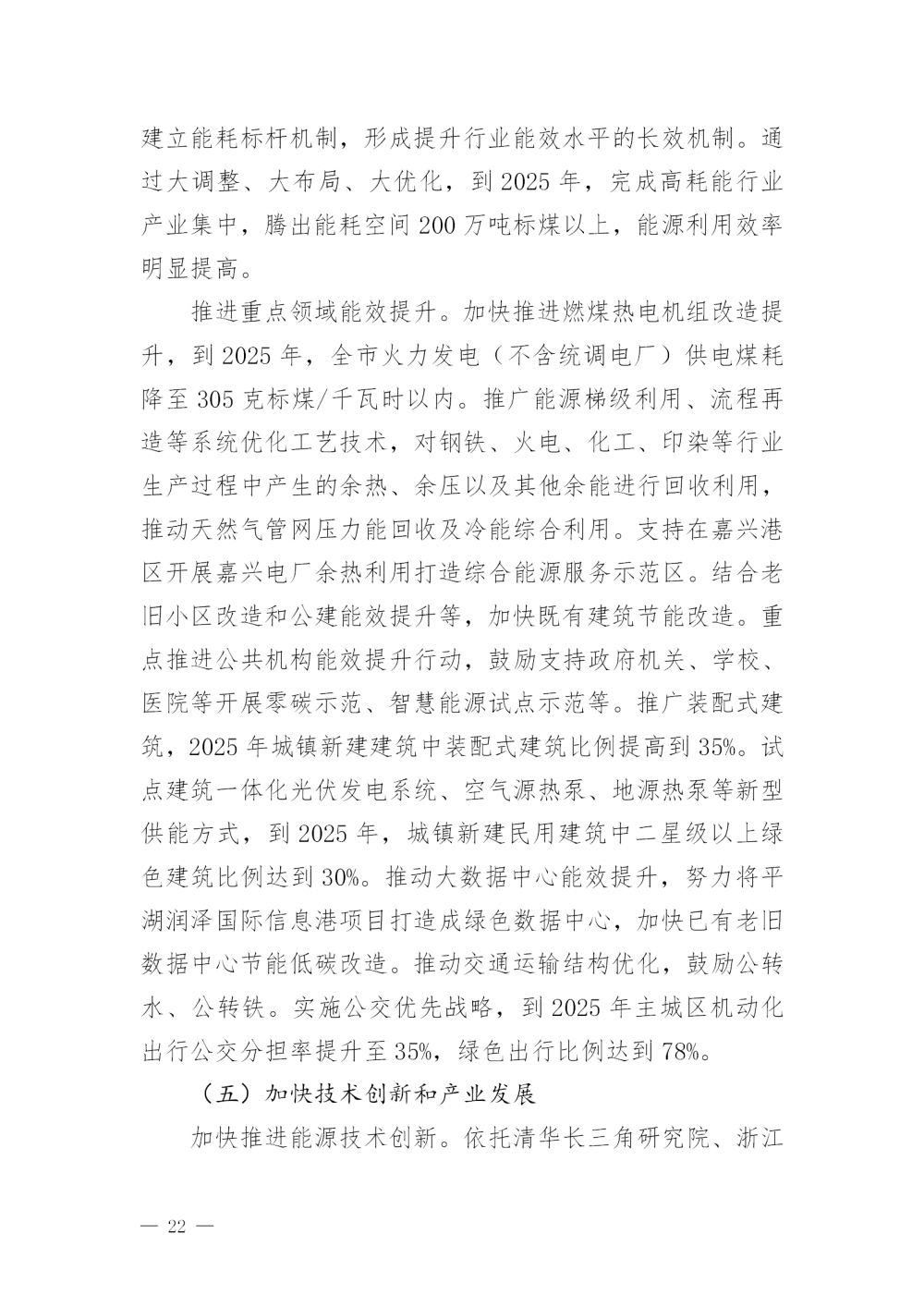 建立能耗标杆机制，形成提升行业能效水平的长效机制。通过大调整、大布局、大优化，到 2025 年，完成高耗能行业产业集中，腾出能耗空间 200 万吨标煤以上，能源利用效率明显提高。

推进重点领域能效提升。加快推进燃煤热电机组改造提升，到 2025 年，全市火力发电（不含统调电厂）供电煤耗降至 305 克标煤/千瓦时以内。推广能源梯级利用、流程再造等系统优化工艺技术，对钢铁、火电、化工、印染等行业生产过程中产生的余热、余压以及其他余能进行回收利用，推动天然气管网压力能回收及冷能综合利用。支持在嘉兴港区开展嘉兴电厂余热利用打造综合能源服务示范区。结合老旧小区改造和公建能效提升等，加快既有建筑节能改造。重点推进公共机构能效提升行动，鼓励支持政府机关、学校、医院等开展零碳示范、智慧能源试点示范等。推广装配式建筑，2025 年城镇新建建筑中装配式建筑比例提高到 35%。试点建筑一体化光伏发电系统、空气源热泵、地源热泵等新型供能方式，到 2025 年，城镇新建民用建筑中二星级以上绿色建筑比例达到 30%。推动大数据中心能效提升，努力将平湖润泽国际信息港项目打造成绿色数据中心，加快已有老旧数据中心节能低碳改造。推动交通运输结构优化，鼓励公转水、公转铁。实施公交优先战略，到 2025 年主城区机动化出行公交分担率提升至 35%，绿色出行比例达到 78%。

（五）加快技术创新和产业发展

加快推进能源技术创新。依托清华长三角研究院、浙江

— 22 —